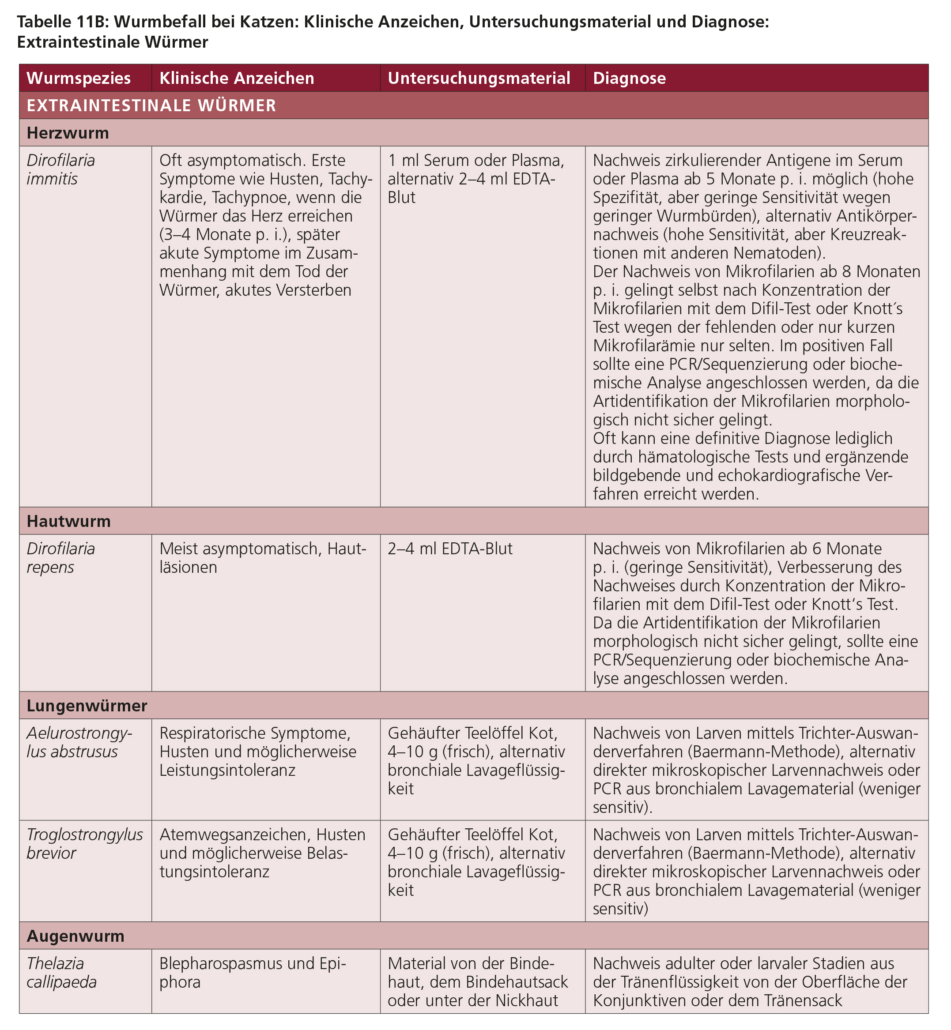 Tabelle 11B: Wurmbefall bei Katzen: Klinische Anzeichen, Untersuchungsmaterial und Diagnose: Extraintestinale Würmer

| Wurmspezies | Klinische Anzeichen | Untersuchungsmaterial | Diagnose |
|---|---|---|---|
| EXTRAINTESTINALE WÜRMER | | | |
| Herzwurm | | | |
| Dirofilaria immitis | Oft asymptomatisch. Erste Symptome wie Husten, Tachykardie, Tachypnoe, wenn die Würmer das Herz erreichen (3–4 Monate p. i.), später akute Symptome im Zusammenhang mit dem Tod der Würmer, akutes Versterben | 1 ml Serum oder Plasma, alternativ 2–4 ml EDTA-Blut | Nachweis zirkulierender Antigene im Serum oder Plasma ab 5 Monate p. i. möglich (hohe Spezifität, aber geringe Sensitivität wegen geringer Wurmbürden), alternativ Antikörpernachweis (hohe Sensitivität, aber Kreuzreaktionen mit anderen Nematoden). Der Nachweis von Mikrofilarien ab 8 Monaten p. i. gelingt selbst nach Konzentration der Mikrofilarien mit dem Difil-Test oder Knott's Test wegen der fehlenden oder nur kurzen Mikrofilarämie nur selten. Im positiven Fall sollte eine PCR/Sequenzierung oder biochemische Analyse angeschlossen werden, da die Artidentifikation der Mikrofilarien morphologisch nicht sicher gelingt. Oft kann eine definitive Diagnose lediglich durch hämatologische Tests und ergänzende bildgebende und echokardiografische Verfahren erreicht werden. |
| Hautwurm | | | |
| Dirofilaria repens | Meist asymptomatisch, Hautläsionen | 2–4 ml EDTA-Blut | Nachweis von Mikrofilarien ab 6 Monate p. i. (geringe Sensitivität), Verbesserung des Nachweises durch Konzentration der Mikrofilarien mit dem Difil-Test oder Knott's Test. Da die Artidentifikation der Mikrofilarien morphologisch nicht sicher gelingt, sollte eine PCR/Sequenzierung oder biochemische Analyse angeschlossen werden. |
| Lungenwürmer | | | |
| Aelurostrongylus abstrusus | Respiratorische Symptome, Husten und möglicherweise Leistungsintoleranz | Gehäufter Teelöffel Kot, 4–10 g (frisch), alternativ bronchiale Lavageflüssigkeit | Nachweis von Larven mittels Trichter-Auswanderverfahren (Baermann-Methode), alternativ direkter mikroskopischer Larvennachweis oder PCR aus bronchialem Lavagematerial (weniger sensitiv). |
| Troglostrongylus brevior | Atemwegsanzeichen, Husten und möglicherweise Belastungsintoleranz | Gehäufter Teelöffel Kot, 4–10 g (frisch), alternativ bronchiale Lavageflüssigkeit | Nachweis von Larven mittels Trichter-Auswanderverfahren (Baermann-Methode), alternativ direkter mikroskopischer Larvennachweis oder PCR aus bronchialem Lavagematerial (weniger sensitiv) |
| Augenwurm | | | |
| Thelazia callipaeda | Blepharospasmus und Epiphora | Material von der Bindehaut, dem Bindehautsack oder unter der Nickhaut | Nachweis adulter oder larvaler Stadien aus der Tränenflüssigkeit von der Oberfläche der Konjunktiven oder dem Tränensack |